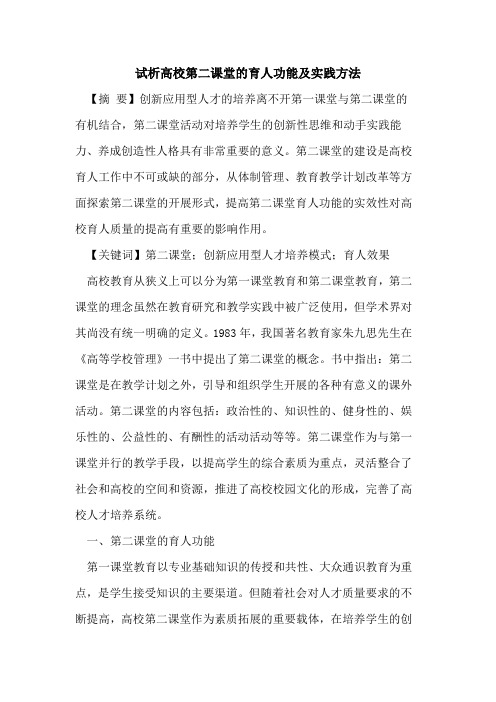 试析高校第二课堂的育人功能及实践方法

【摘 要】创新应用型人才的培养离不开第一课堂与第二课堂的有机结合，第二课堂活动对培养学生的创新性思维和动手实践能力、养成创造性人格具有非常重要的意义。第二课堂的建设是高校育人工作中不可或缺的部分，从体制管理、教育教学计划改革等方面探索第二课堂的开展形式，提高第二课堂育人功能的实效性对高校育人质量的提高有重要的影响作用。

【关键词】第二课堂；创新应用型人才培养模式；育人效果

高校教育从狭义上可以分为第一课堂教育和第二课堂教育，第二课堂的理念虽然在教育研究和教学实践中被广泛使用，但学术界对其尚没有统一明确的定义。1983 年，我国著名教育家朱九思先生在《高等学校管理》一书中提出了第二课堂的概念。书中指出：第二课堂是在教学计划之外，引导和组织学生开展的各种有意义的课外活动。第二课堂的内容包括：政治性的、知识性的、健身性的、娱乐性的、公益性的、有酬性的活动活动等等。第二课堂作为与第一课堂并行的教学手段，以提高学生的综合素质为重点，灵活整合了社会和高校的空间和资源，推进了高校校园文化的形成，完善了高校人才培养系统。

一、第二课堂的育人功能

第一课堂教育以专业基础知识的传授和共性、大众通识教育为重点，是学生接受知识的主要渠道。但随着社会对人才质量要求的不断提高，高校第二课堂作为素质拓展的重要载体，在培养学生的创